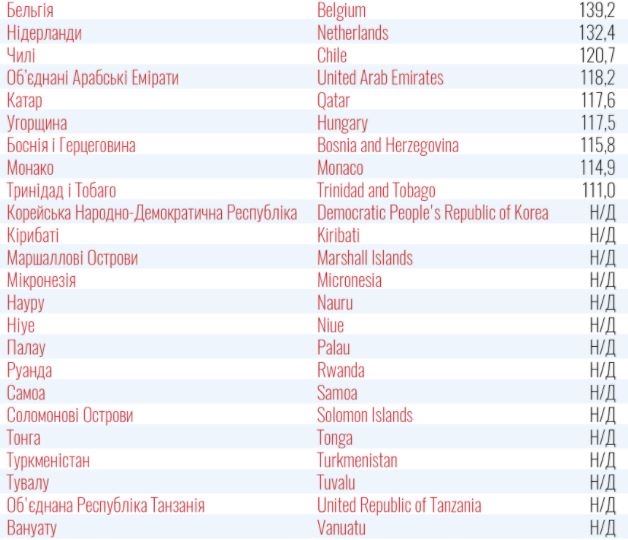 | Бельгія | Belgium | 139,2 |
|---|---|---|
| Нідерланди | Netherlands | 132,4 |
| Чилі | Chile | 120,7 |
| Об'єднані Арабські Емірати | United Arab Emirates | 118,2 |
| Катар | Qatar | 117,6 |
| Угорщина | Hungary | 117,5 |
| Боснія і Герцеговина | Bosnia and Herzegovina | 115,8 |
| Монако | Monaco | 114,9 |
| Тринідад і Тобаго | Trinidad and Tobago | 111,0 |
| Корейська Народно-Демократична Республіка | Democratic People's Republic of Korea | Н/Д |
| Кірибаті | Kiribati | Н/Д |
| Маршаллові Острови | Marshall Islands | Н/Д |
| Мікронезія | Micronesia | Н/Д |
| Науру | Nauru | Н/Д |
| Ніуе | Niue | Н/Д |
| Палау | Palau | Н/Д |
| Руанда | Rwanda | Н/Д |
| Самоа | Samoa | Н/Д |
| Соломонові Острови | Solomon Islands | Н/Д |
| Тонга | Tonga | Н/Д |
| Туркменістан | Turkmenistan | Н/Д |
| Тувалу | Tuvalu | Н/Д |
| Об'єднана Республіка Танзанія | United Republic of Tanzania | Н/Д |
| Вануату | Vanuatu | Н/Д |